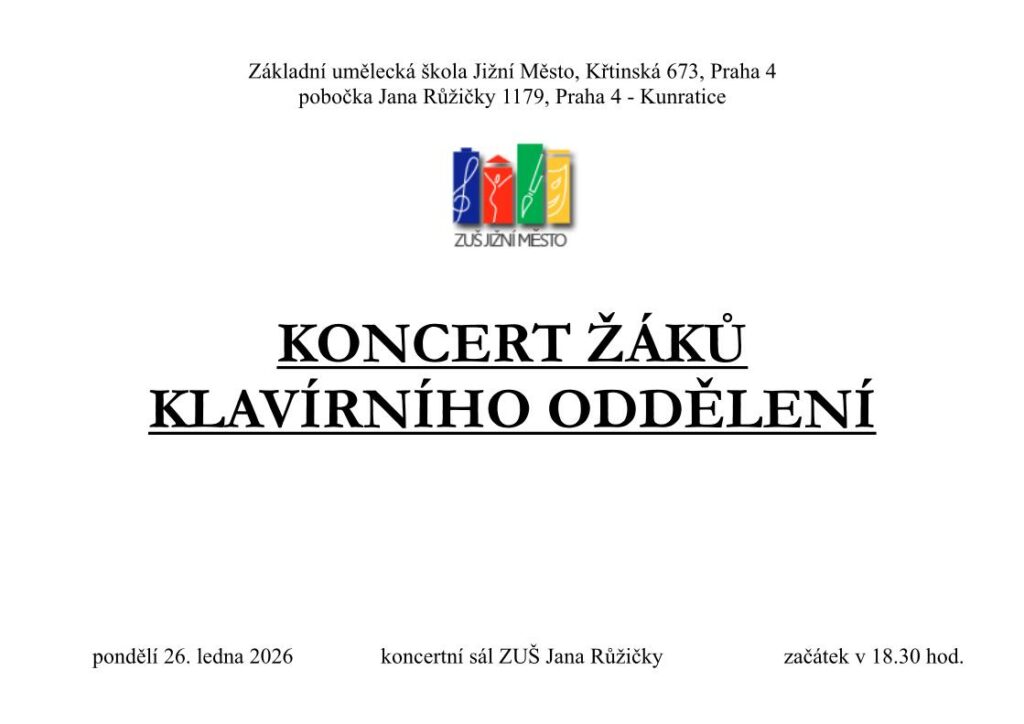 Základní umělecká škola Jižní Město, Křtinská 673, Praha 4
pobočka Jana Růžičky 1179, Praha 4 - Kunratice

ZUŠ JIŽNÍ MĚSTO

KONCERT ŽÁKŮ
KLAVÍRNÍHO ODDĚLENÍ

pondělí 26. ledna 2026 koncertní sál ZUŠ Jana Růžičky začátek v 18.30 hod.